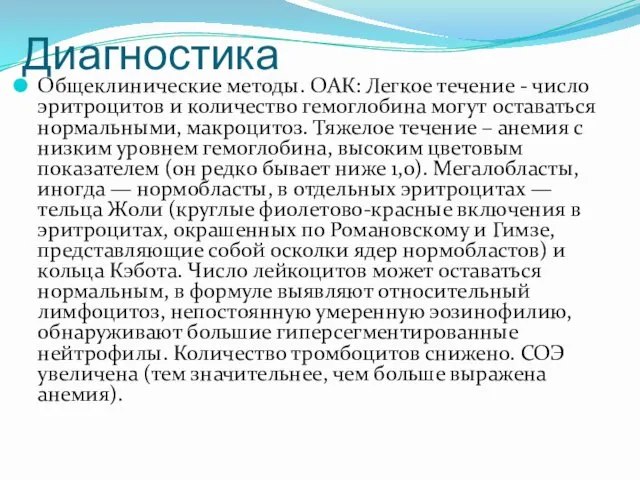 Диагностика

Общеклинические методы. ОАК: Легкое течение - число эритроцитов и количество гемоглобина могут оставаться нормальными, макроцитоз. Тяжелое течение – анемия с низким уровнем гемоглобина, высоким цветовым показателем (он редко бывает ниже 1,0). Мегалобласты, иногда — нормобласты, в отдельных эритроцитах — тельца Жоли (круглые фиолетово-красные включения в эритроцитах, окрашенных по Романовскому и Гимзе, представляющие собой осколки ядер нормобластов) и кольца Кэбота. Число лейкоцитов может оставаться нормальным, в формуле выявляют относительный лимфоцитоз, непостоянную умеренную эозинофилию, обнаруживают большие гиперсегментированные нейтрофилы. Количество тромбоцитов снижено. СОЭ увеличена (тем значительнее, чем больше выражена анемия).